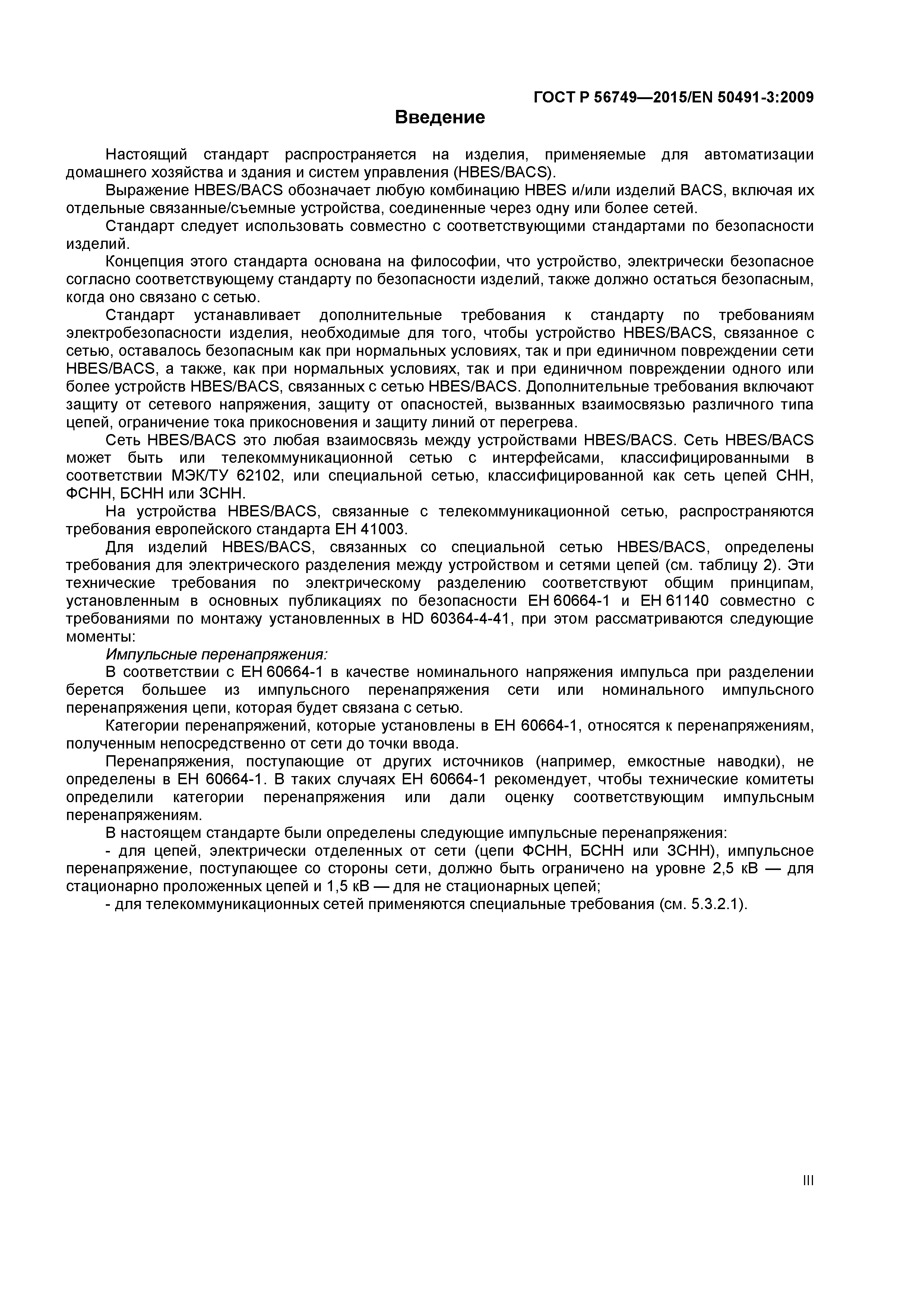 ГОСТ Р 56749—2015/EN 50491-3:2009

Введение

Настоящий стандарт распространяется на изделия, применяемые для автоматизации домашнего хозяйства и здания и систем управления (HBES/BACS).

Выражение HBES/BACS обозначает любую комбинацию HBES и/или изделий BACS, включая их отдельные связанные/съемные устройства, соединенные через одну или более сетей.

Стандарт следует использовать совместно с соответствующими стандартами по безопасности изделий.

Концепция этого стандарта основана на философии, что устройство, электрически безопасное согласно соответствующему стандарту по безопасности изделий, также должно остаться безопасным, когда оно связано с сетью.

Стандарт устанавливает дополнительные требования к стандарту по требованиям электробезопасности изделия, необходимые для того, чтобы устройство HBES/BACS, связанное с сетью, оставалось безопасным как при нормальных условиях, так и при единичном повреждении сети HBES/BACS, а также, как при нормальных условиях, так и при единичном повреждении одного или более устройств HBES/BACS, связанных с сетью HBES/BACS. Дополнительные требования включают защиту от сетевого напряжения, защиту от опасностей, вызванных взаимосвязью различного типа цепей, ограничение тока прикосновения и защиту линий от перегрева.

Сеть HBES/BACS это любая взаимосвязь между устройствами HBES/BACS. Сеть HBES/BACS может быть или телекоммуникационной сетью с интерфейсами, классифицированными в соответствии МЭК/ТУ 62102, или специальной сетью, классифицированной как сеть цепей СНН, ФСНН, БСНН или ЗСНН.

На устройства HBES/BACS, связанные с телекоммуникационной сетью, распространяются требования европейского стандарта ЕН 41003.

Для изделий HBES/BACS, связанных со специальной сетью HBES/BACS, определены требования для электрического разделения между устройством и сетями цепей (см. таблицу 2). Эти технические требования по электрическому разделению соответствуют общим принципам, установленным в основных публикациях по безопасности ЕН 60664-1 и ЕН 61140 совместно с требованиями по монтажу установленных в HD 60364-4-41, при этом рассматриваются следующие моменты:

Импульсные перенапряжения:

В соответствии с ЕН 60664-1 в качестве номинального напряжения импульса при разделении берется большее из импульсного перенапряжения сети или номинального импульсного перенапряжения цепи, которая будет связана с сетью.

Категории перенапряжений, которые установлены в ЕН 60664-1, относятся к перенапряжениям, полученным непосредственно от сети до точки ввода.

Перенапряжения, поступающие от других источников (например, емкостные наводки), не определены в ЕН 60664-1. В таких случаях ЕН 60664-1 рекомендует, чтобы технические комитеты определили категории перенапряжения или дали оценку соответствующим импульсным перенапряжениям.

В настоящем стандарте были определены следующие импульсные перенапряжения:

- для цепей, электрически отделенных от сети (цепи ФСНН, БСНН или ЗСНН), импульсное перенапряжение, поступающее со стороны сети, должно быть ограничено на уровне 2,5 кВ — для стационарно проложенных цепей и 1,5 кВ — для не стационарных цепей;

- для телекоммуникационных сетей применяются специальные требования (см. 5.3.2.1).

III